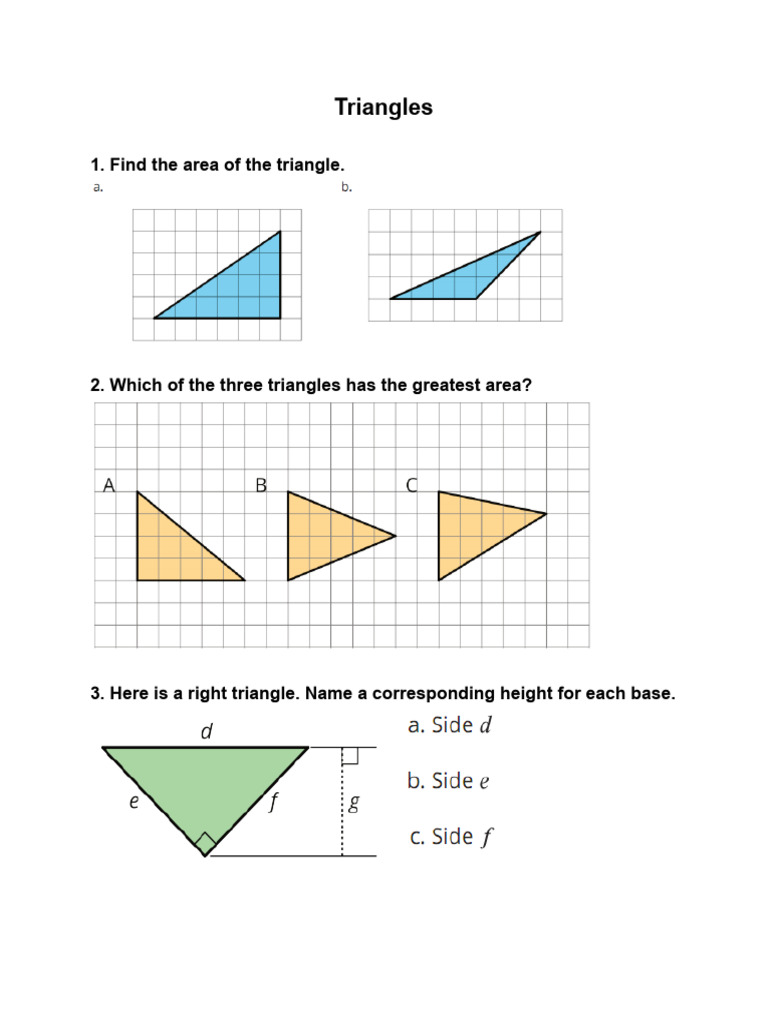 Triangles

1. Find the area of the triangle.

a.

b.

2. Which of the three triangles has the greatest area?

A

B

C

3. Here is a right triangle. Name a corresponding height for each base.

$d$

$e$

$f$

$g$

a. Side $d$

b. Side $e$

c. Side $f$